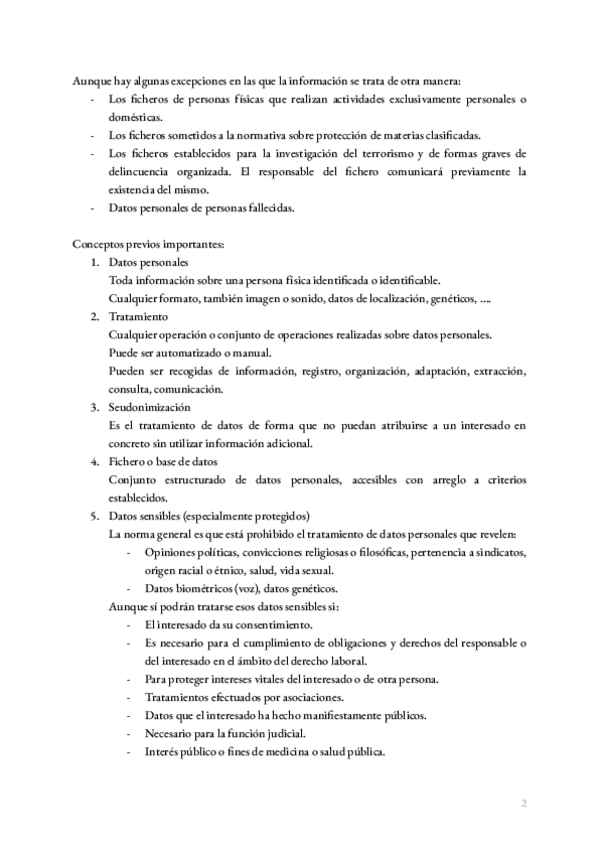 Aunque hay algunas excepciones en las que la información se trata de otra manera:

- Los ficheros de personas físicas que realizan actividades exclusivamente personales o domésticas.
- Los ficheros sometidos a la normativa sobre protección de materias clasificadas.
- Los ficheros establecidos para la investigación del terrorismo y de formas graves de delincuencia organizada. El responsable del fichero comunicará previamente la existencia del mismo.
- Datos personales de personas fallecidas.

Conceptos previos importantes:

1. Datos personales
Toda información sobre una persona física identificada o identificable.
Cualquier formato, también imagen o sonido, datos de localización, genéticos, ....
2. Tratamiento
Cualquier operación o conjunto de operaciones realizadas sobre datos personales.
Puede ser automatizado o manual.
Pueden ser recogidas de información, registro, organización, adaptación, extracción, consulta, comunicación.
3. Seudonimización
Es el tratamiento de datos de forma que no puedan atribuirse a un interesado en concreto sin utilizar información adicional.
4. Fichero o base de datos
Conjunto estructurado de datos personales, accesibles con arreglo a criterios establecidos.
5. Datos sensibles (especialmente protegidos)
La norma general es que está prohibido el tratamiento de datos personales que revelen:
- Opiniones políticas, convicciones religiosas o filosóficas, pertenencia a sindicatos, origen racial o étnico, salud, vida sexual.
- Datos biométricos (voz), datos genéticos.
Aunque sí podrán tratarse esos datos sensibles si:
- El interesado da su consentimiento.
- Es necesario para el cumplimiento de obligaciones y derechos del responsable o del interesado en el ámbito del derecho laboral.
- Para proteger intereses vitales del interesado o de otra persona.
- Tratamientos efectuados por asociaciones.
- Datos que el interesado ha hecho manifiestamente públicos.
- Necesario para la función judicial.
- Interés público o fines de medicina o salud pública.

2